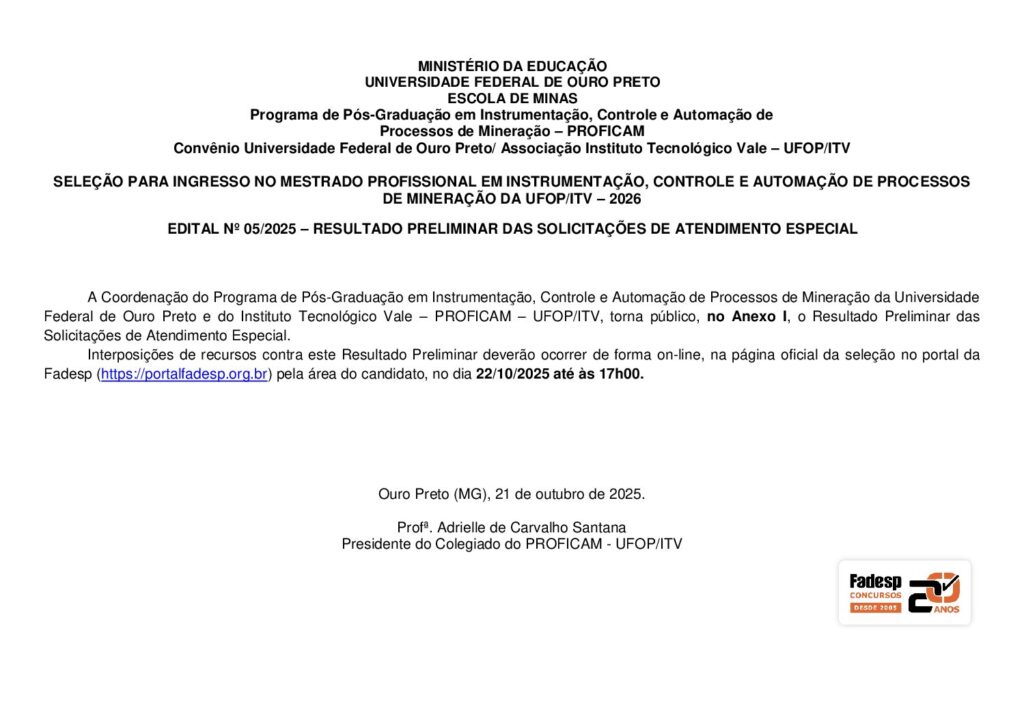 MINISTÉRIO DA EDUCAÇÃO
UNIVERSIDADE FEDERAL DE OURO PRETO
ESCOLA DE MINAS
Programa de Pós-Graduação em Instrumentação, Controle e Automação de Processos de Mineração – PROFICAM
Convênio Universidade Federal de Ouro Preto/ Associação Instituto Tecnológico Vale – UFOP/ITV

SELEÇÃO PARA INGRESSO NO MESTRADO PROFISSIONAL EM INSTRUMENTAÇÃO, CONTROLE E AUTOMAÇÃO DE PROCESSOS DE MINERAÇÃO DA UFOP/ITV – 2026

EDITAL Nº 05/2025 – RESULTADO PRELIMINAR DAS SOLICITAÇÕES DE ATENDIMENTO ESPECIAL

A Coordenação do Programa de Pós-Graduação em Instrumentação, Controle e Automação de Processos de Mineração da Universidade Federal de Ouro Preto e do Instituto Tecnológico Vale – PROFICAM – UFOP/ITV, torna público, no Anexo I, o Resultado Preliminar das Solicitações de Atendimento Especial.

Interposições de recursos contra este Resultado Preliminar deverão ocorrer de forma on-line, na página oficial da seleção no portal da Fadesp (https://portalfadesp.org.br) pela área do candidato, no dia 22/10/2025 até às 17h00.

Ouro Preto (MG), 21 de outubro de 2025.

Profª. Adrielle de Carvalho Santana
Presidente do Colegiado do PROFICAM - UFOP/ITV

Fadesp CONCURSOS DESDE 2005 20 ANOS